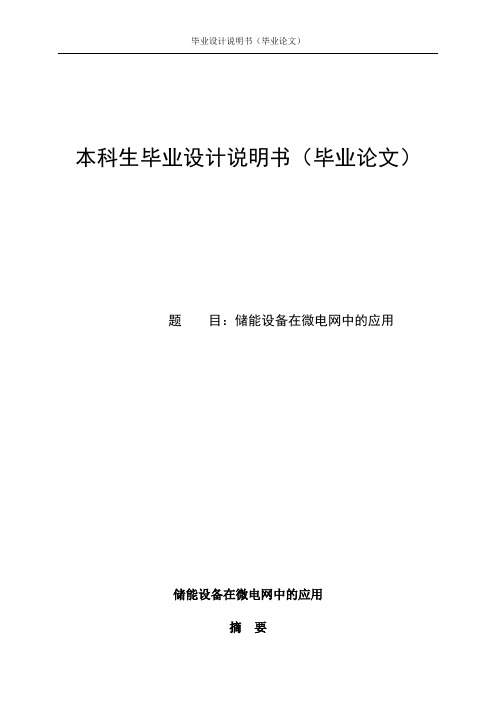 毕业设计说明书（毕业论文）

本科生毕业设计说明书（毕业论文）

题　　目：储能设备在微电网中的应用

储能设备在微电网中的应用

摘　要